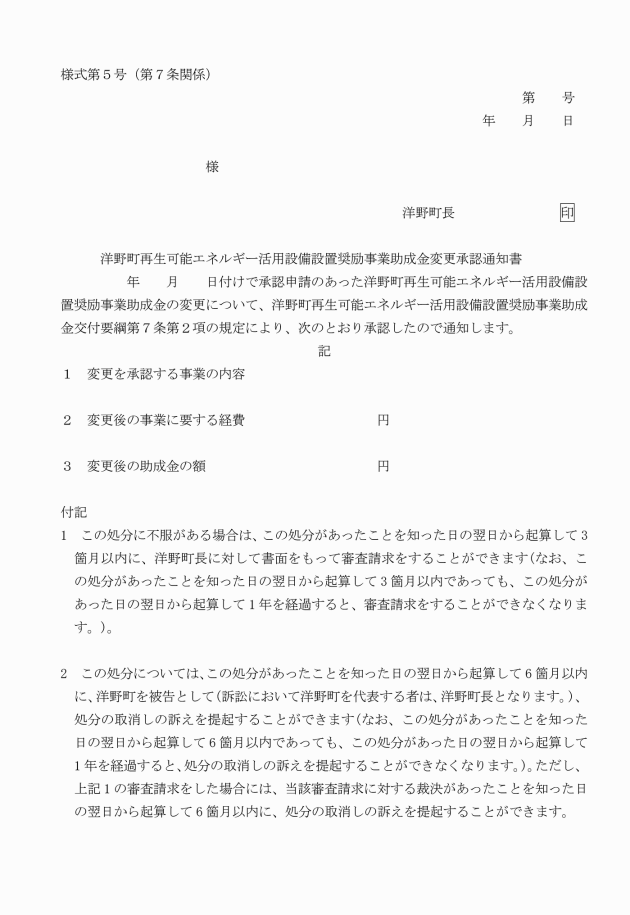 様式第５号（第７条関係）

第　　号
年　　月　　日

様

洋野町長　　　　　　印

洋野町再生可能エネルギー活用設備設置奨励事業助成金変更承認通知書

年　　月　　日付けで承認申請のあった洋野町再生可能エネルギー活用設備設置奨励事業助成金の変更について、洋野町再生可能エネルギー活用設備設置奨励事業助成金交付要綱第７条第２項の規定により、次のとおり承認したので通知します。

記

１　変更を承認する事業の内容

２　変更後の事業に要する経費　　　　　　　円

３　変更後の助成金の額　　　　　　　　　　円

付記

1　この処分に不服がある場合は、この処分があったことを知った日の翌日から起算して３箇月以内に、洋野町長に対して書面をもって審査請求をすることができます（なお、この処分があったことを知った日の翌日から起算して３箇月以内であっても、この処分があった日の翌日から起算して１年を経過すると、審査請求をすることができなくなります。）。

2　この処分については、この処分があったことを知った日の翌日から起算して６箇月以内に、洋野町を被告として（訴訟において洋野町を代表する者は、洋野町長となります。）、処分の取消しの訴えを提起することができます（なお、この処分があったことを知った日の翌日から起算して６箇月以内であっても、この処分があった日の翌日から起算して１年を経過すると、処分の取消しの訴えを提起することができなくなります。）。ただし、上記１の審査請求をした場合には、当該審査請求に対する裁決があったことを知った日の翌日から起算して６箇月以内に、処分の取消しの訴えを提起することができます。